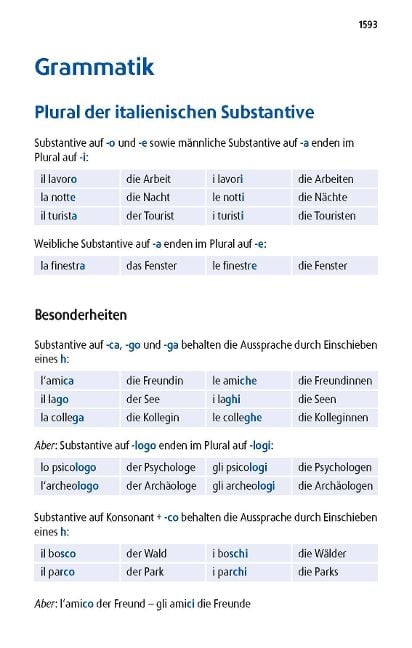 1593

Grammatik

Plural der italienischen Substantive

Substantive auf -o und -e sowie männliche Substantive auf -a enden im Plural auf -i:

| il lavoro | die Arbeit | i lavori | die Arbeiten |
|---|---|---|---|
| la notte | die Nacht | le notti | die Nächte |
| il turista | der Tourist | i turisti | die Touristen |

Weibliche Substantive auf -a enden im Plural auf -e:

| la finestra | das Fenster | le finestre | die Fenster |
|---|---|---|---|

Besonderheiten

Substantive auf -ca, -go und -ga behalten die Aussprache durch Einschieben eines h:

| l'amica | die Freundin | le amiche | die Freundinnen |
|---|---|---|---|
| il lago | der See | i laghi | die Seen |
| la collega | die Kollegin | le colleghe | die Kolleginnen |

Aber: Substantive auf -logo enden im Plural auf -logi:

| lo psicologo | der Psychologe | gli psicologi | die Psychologen |
|---|---|---|---|
| l'archeologo | der Archäologe | gli archeologi | die Archäologen |

Substantive auf Konsonant + -co behalten die Aussprache durch Einschieben eines h:

| il bosco | der Wald | i boschi | die Wälder |
|---|---|---|---|
| il parco | der Park | i parchi | die Parks |

Aber: l'amico der Freund – gli amici die Freunde